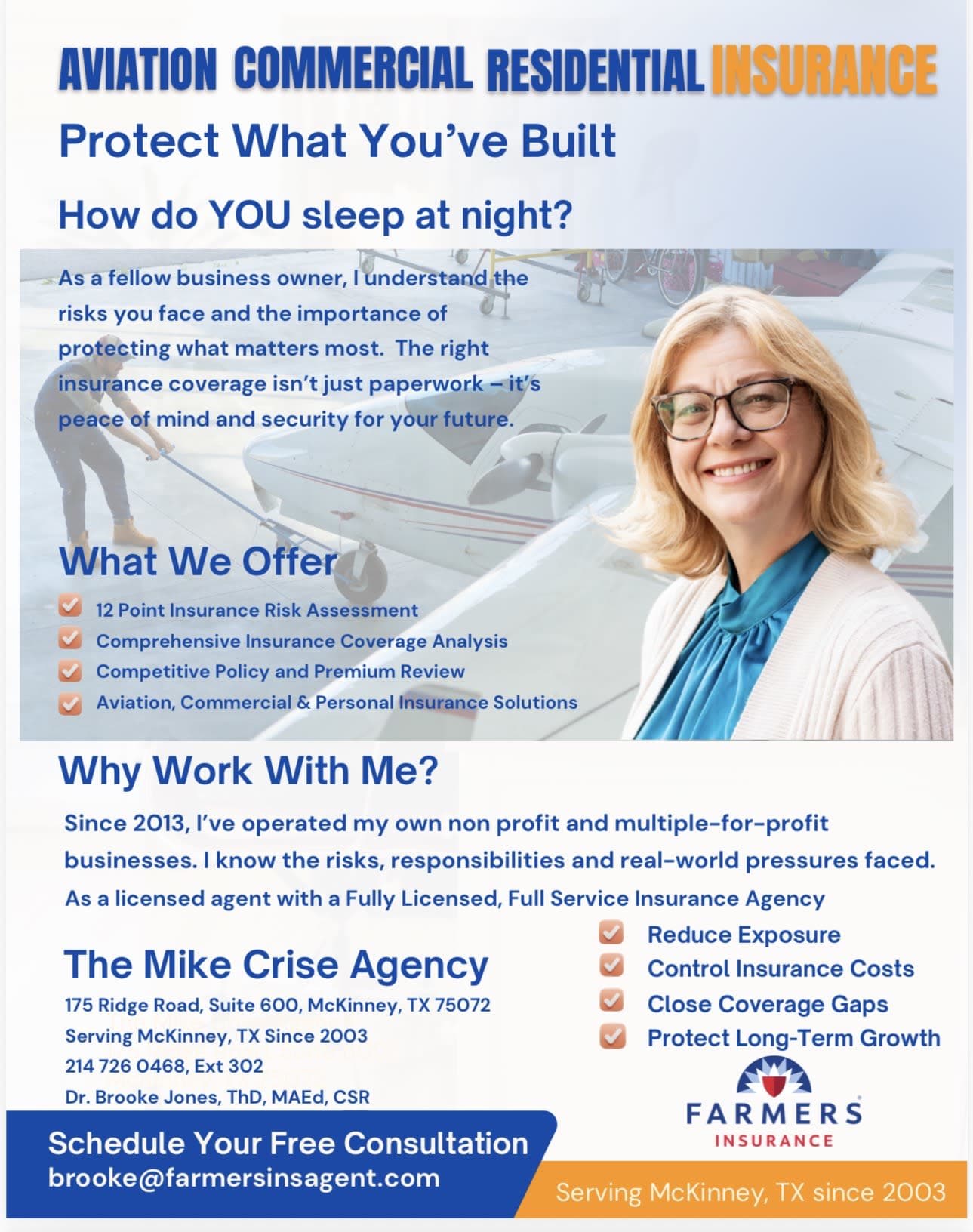 AVIATION COMMERCIAL RESIDENTIAL INSURANCE

Protect What You've Built

How do YOU sleep at night?

As a fellow business owner, I understand the risks you face and the importance of protecting what matters most. The right insurance coverage isn't just paperwork – it's peace of mind and security for your future.

What We Offer

12 Point Insurance Risk Assessment
Comprehensive Insurance Coverage Analysis
Competitive Policy and Premium Review
Aviation, Commercial & Personal Insurance Solutions

Why Work With Me?

Since 2013, I've operated my own non profit and multiple-for-profit businesses. I know the risks, responsibilities and real-world pressures faced. As a licensed agent with a Fully Licensed, Full Service Insurance Agency

Reduce Exposure
Control Insurance Costs
Close Coverage Gaps
Protect Long-Term Growth

The Mike Crise Agency

175 Ridge Road, Suite 600, McKinney, TX 75072
Serving McKinney, TX Since 2003
214 726 0468, Ext 302
Dr. Brooke Jones, ThD, MAEd, CSR

FARMERS INSURANCE

Schedule Your Free Consultation
brooke@farmersinsagent.com

Serving McKinney, TX since 2003